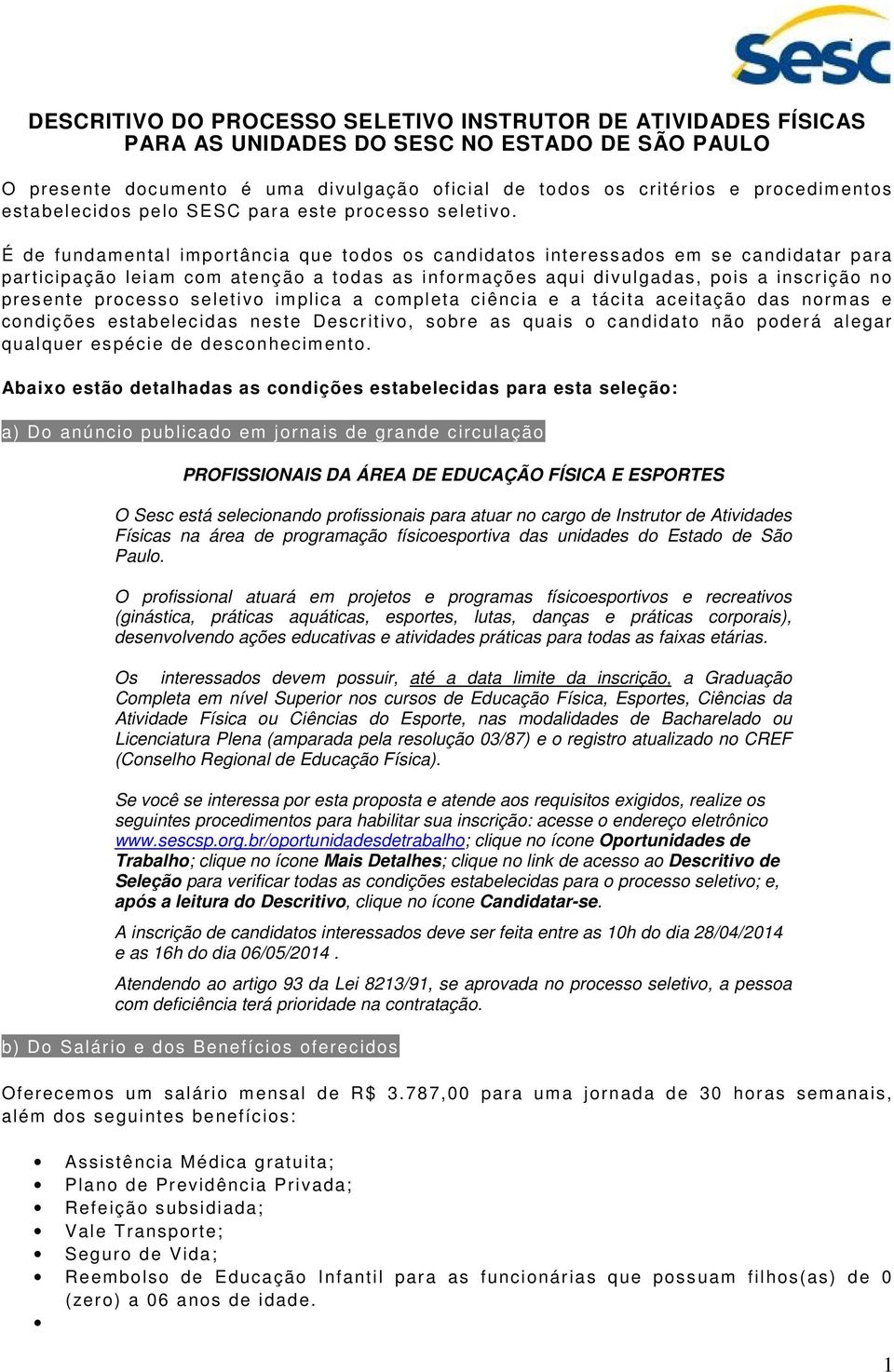 Sesc

DESCRITIVO DO PROCESSO SELETIVO INSTRUTOR DE ATIVIDADES FÍSICAS PARA AS UNIDADES DO SESC NO ESTADO DE SÃO PAULO

O presente documento é uma divulgação oficial de todos os critérios e procedimentos estabelecidos pelo SESC para este processo seletivo.

É de fundamental importância que todos os candidatos interessados em se candidatar para participação leiam com atenção a todas as informações aqui divulgadas, pois a inscrição no presente processo seletivo implica a completa ciência e a tácita aceitação das normas e condições estabelecidas neste Descritivo, sobre as quais o candidato não poderá alegar qualquer espécie de desconhecimento.

Abaixo estão detalhadas as condições estabelecidas para esta seleção:

a) Do anúncio publicado em jornais de grande circulação

PROFISSIONAIS DA ÁREA DE EDUCAÇÃO FÍSICA E ESPORTES

O Sesc está selecionando profissionais para atuar no cargo de Instrutor de Atividades Físicas na área de programação físicoesportiva das unidades do Estado de São Paulo.

O profissional atuará em projetos e programas físicoesportivos e recreativos (ginástica, práticas aquáticas, esportes, lutas, danças e práticas corporais), desenvolvendo ações educativas e atividades práticas para todas as faixas etárias.

Os interessados devem possuir, até a data limite da inscrição, a Graduação Completa em nível Superior nos cursos de Educação Física, Esportes, Ciências da Atividade Física ou Ciências do Esporte, nas modalidades de Bacharelado ou Licenciatura Plena (amparada pela resolução 03/87) e o registro atualizado no CREF (Conselho Regional de Educação Física).

Se você se interessa por esta proposta e atende aos requisitos exigidos, realize os seguintes procedimentos para habilitar sua inscrição: acesse o endereço eletrônico www.sescsp.org.br/oportunidadesdetrabalho; clique no ícone Oportunidades de Trabalho; clique no ícone Mais Detalhes; clique no link de acesso ao Descritivo de Seleção para verificar todas as condições estabelecidas para o processo seletivo; e, após a leitura do Descritivo, clique no ícone Candidatar-se.

A inscrição de candidatos interessados deve ser feita entre as 10h do dia 28/04/2014 e as 16h do dia 06/05/2014 .

Atendendo ao artigo 93 da Lei 8213/91, se aprovada no processo seletivo, a pessoa com deficiência terá prioridade na contratação.

b) Do Salário e dos Benefícios oferecidos

Oferecemos um salário mensal de R$ 3.787,00 para uma jornada de 30 horas semanais, além dos seguintes benefícios:

• Assistência Médica gratuita;
• Plano de Previdência Privada;
• Refeição subsidiada;
• Vale Transporte;
• Seguro de Vida;
• Reembolso de Educação Infantil para as funcionárias que possuam filhos(as) de 0 (zero) a 06 anos de idade.
•

1